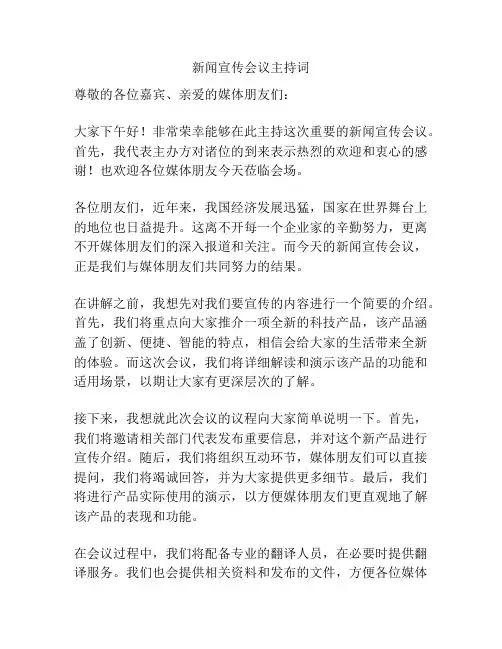 新闻宣传会议主持词

尊敬的各位嘉宾、亲爱的媒体朋友们：

大家下午好！非常荣幸能够在此主持这次重要的新闻宣传会议。首先，我代表主办方对诸位的到来表示热烈的欢迎和衷心的感谢！也欢迎各位媒体朋友今天莅临会场。

各位朋友们，近年来，我国经济发展迅猛，国家在世界舞台上的地位也日益提升。这离不开每一个企业家的辛勤努力，更离不开媒体朋友们的深入报道和关注。而今天的新闻宣传会议，正是我们与媒体朋友们共同努力的结果。

在讲解之前，我想先对我们要宣传的内容进行一个简要的介绍。首先，我们将重点向大家推介一项全新的科技产品，该产品涵盖了创新、便捷、智能的特点，相信会给大家的生活带来全新的体验。而这次会议，我们将详细解读和演示该产品的功能和适用场景，以期让大家有更深层次的了解。

接下来，我想就此次会议的议程向大家简单说明一下。首先，我们将邀请相关部门代表发布重要信息，并对这个新产品进行宣传介绍。随后，我们将组织互动环节，媒体朋友们可以直接提问，我们将竭诚回答，并为大家提供更多细节。最后，我们将进行产品实际使用的演示，以方便媒体朋友们更直观地了解该产品的表现和功能。

在会议过程中，我们将配备专业的翻译人员，在必要时提供翻译服务。我们也会提供相关资料和发布的文件，方便各位媒体